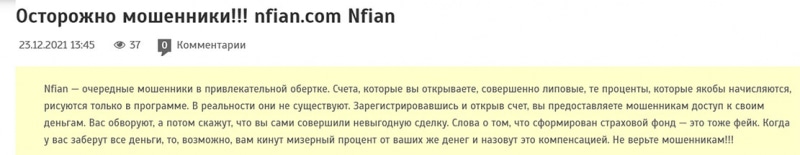 Осторожно мошенники!!! nfian.com Nfian

23.12.2021 13:45 37 0 Комментарии

Nfian — очередные мошенники в привлекательной обертке. Счета, которые вы открываете, совершенно липовые, те проценты, которые якобы начисляются, рисуются только в программе. В реальности они не существуют. Зарегистрировавшись и открыв счет, вы предоставляете мошенникам доступ к своим деньгам. Вас обворуют, а потом скажут, что вы сами совершили невыгодную сделку. Слова о том, что сформирован страховой фонд — это тоже фейк. Когда у вас заберут все деньги, то, возможно, вам кинут мизерный процент от ваших же денег и назовут это компенсацией. Не верьте мошенникам!!!